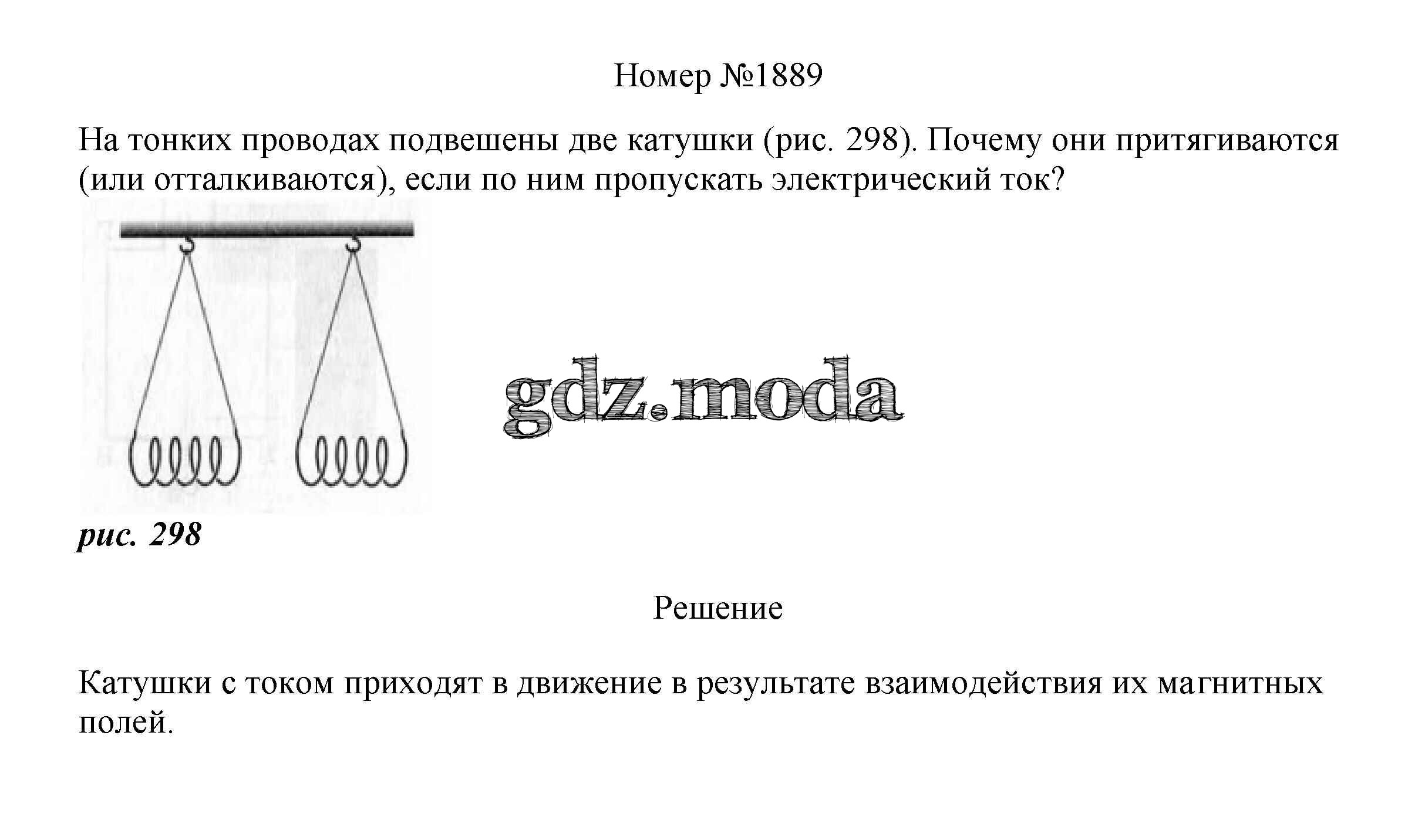 Номер №1889

На тонких проводах подвешены две катушки (рис. 298). Почему они притягиваются (или отталкиваются), если по ним пропускать электрический ток?

gdz.moda

рис. 298

Решение

Катушки с током приходят в движение в результате взаимодействия их магнитных полей.